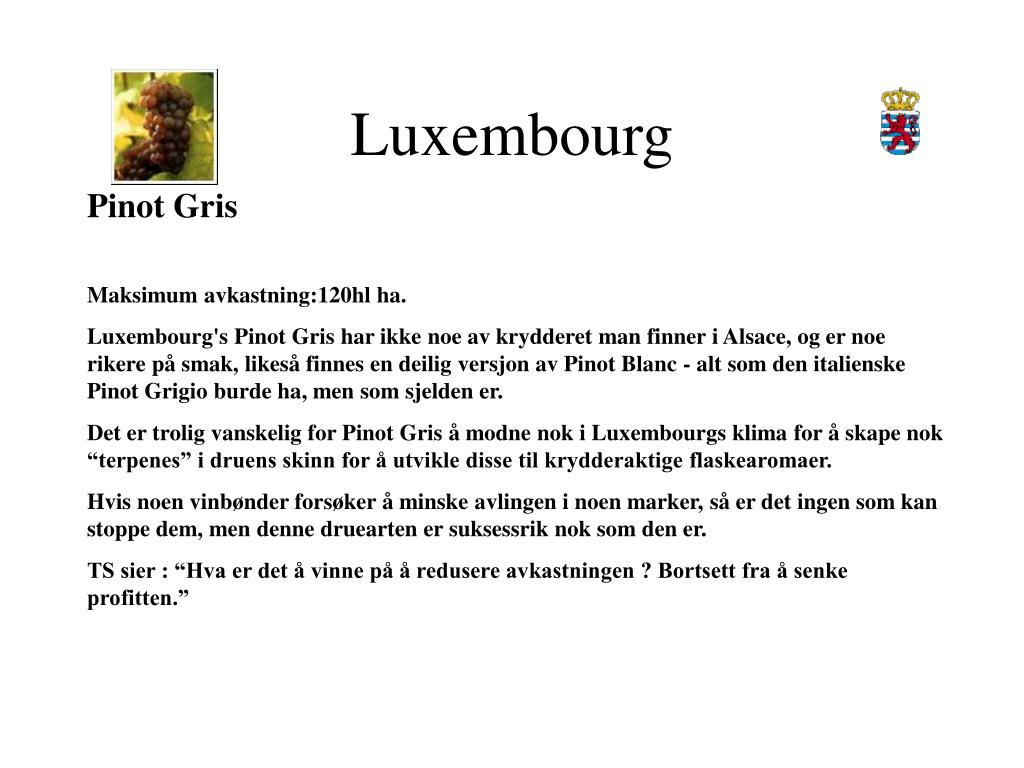 Luxembourg

Pinot Gris

Maksimum avkastning:120hl ha.

Luxembourg's Pinot Gris har ikke noe av krydderet man finner i Alsace, og er noe rikere på smak, likeså finnes en deilig versjon av Pinot Blanc - alt som den italienske Pinot Grigio burde ha, men som sjelden er.

Det er trolig vanskelig for Pinot Gris å modne nok i Luxembourgs klima for å skape nok “terpenes” i druens skinn for å utvikle disse til krydderaktige flaskearomaer.

Hvis noen vinbønder forsøker å minske avlingen i noen marker, så er det ingen som kan stoppe dem, men denne druearten er suksessrik nok som den er.

TS sier : “Hva er det å vinne på å redusere avkastningen ? Bortsett fra å senke profitten.”